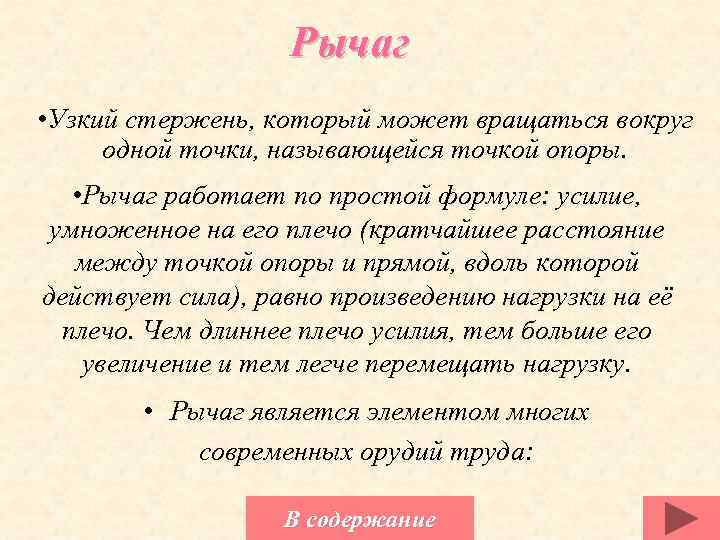 Рычаг

•Узкий стержень, который может вращаться вокруг одной точки, называющейся точкой опоры.

•Рычаг работает по простой формуле: усилие, умноженное на его плечо (кратчайшее расстояние между точкой опоры и прямой, вдоль которой действует сила), равно произведению нагрузки на её плечо. Чем длиннее плечо усилия, тем больше его увеличение и тем легче перемещать нагрузку.

• Рычаг является элементом многих современных орудий труда:

В содержание